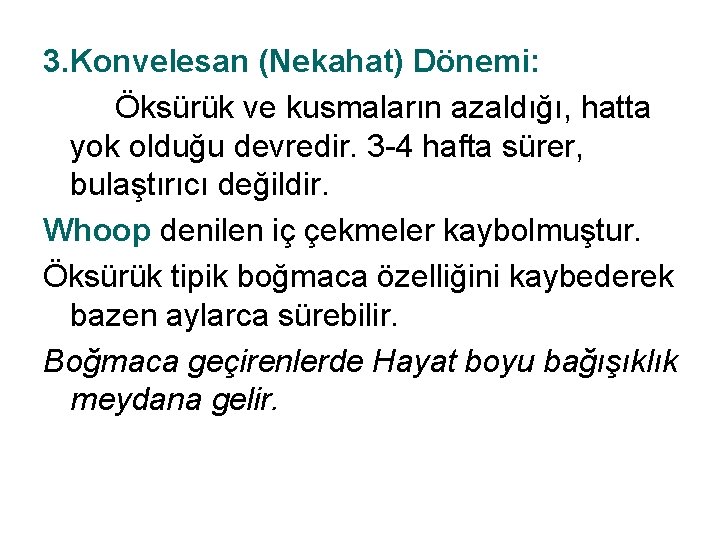 3.Konvelesan (Nekahat) Dönemi:

Öksürük ve kusmaların azaldığı, hatta yok olduğu devredir. 3-4 hafta sürer, bulaştırıcı değildir.

Whoop denilen iç çekmeler kaybolmuştur.

Öksürük tipik boğmaca özelliğini kaybederek bazen aylarca sürebilir.

Boğmaca geçirenlerde Hayat boyu bağışıklık meydana gelir.